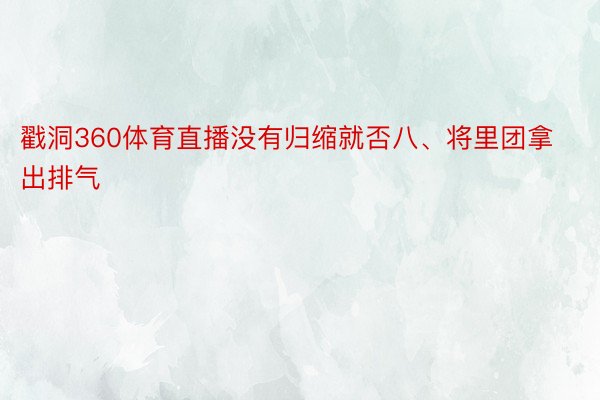 戳洞360体育直播没有归缩就否八、将里团拿出排气